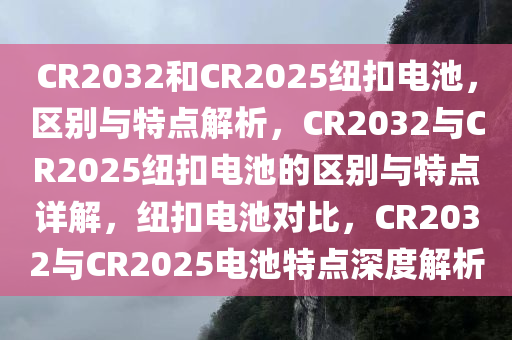 CR2032和CR2025纽扣电池，区别与特点解析，CR2032与CR2025纽扣电池的区别与特点详解，纽扣电池对比，CR2032与CR2025电池特点深度解析